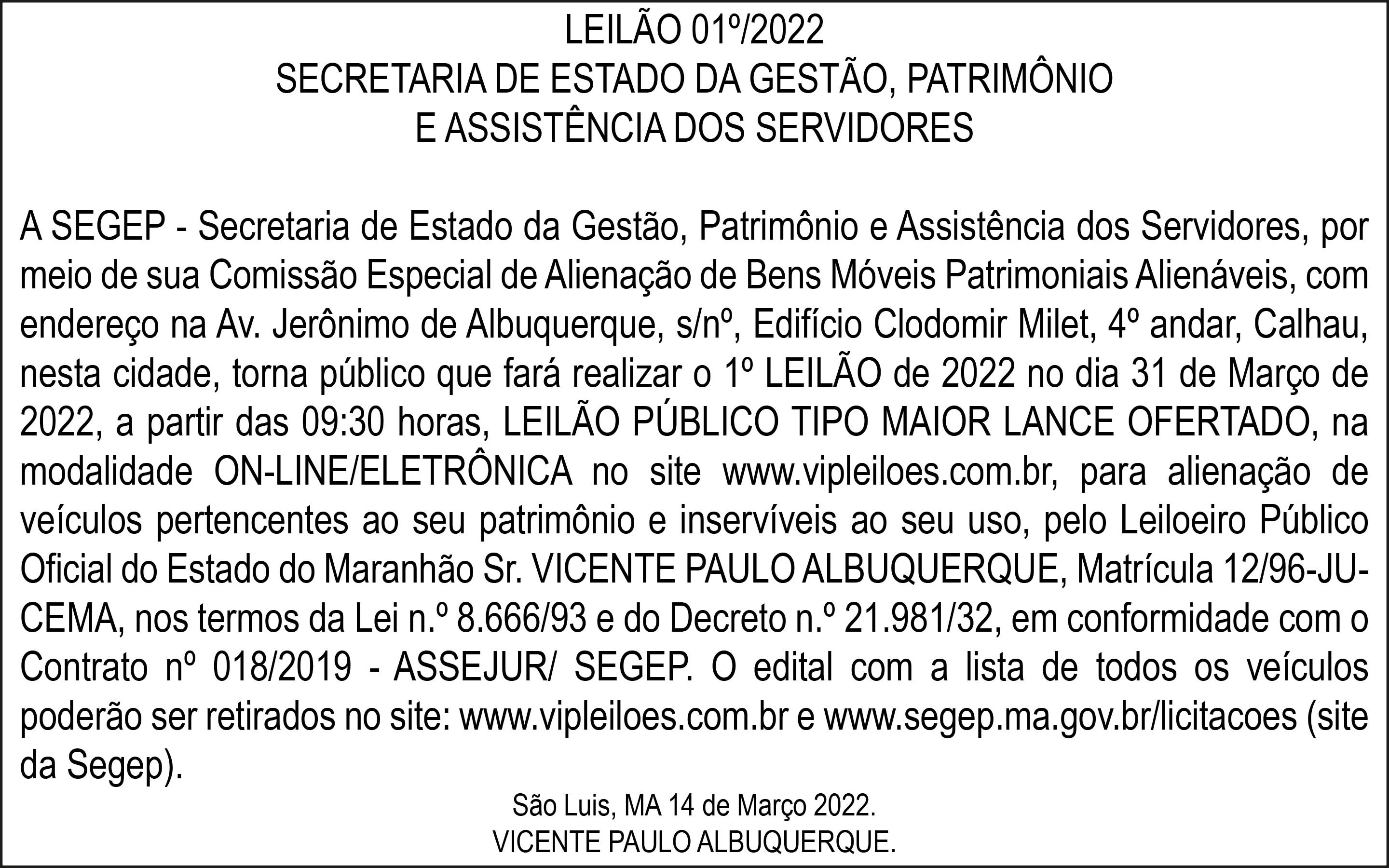 LEILÃO 01º/2022
SECRETARIA DE ESTADO DA GESTÃO, PATRIMÔNIO
E ASSISTÊNCIA DOS SERVIDORES

A SEGEP - Secretaria de Estado da Gestão, Patrimônio e Assistência dos Servidores, por meio de sua Comissão Especial de Alienação de Bens Móveis Patrimoniais Alienáveis, com endereço na Av. Jerônimo de Albuquerque, s/nº, Edifício Clodomir Milet, 4º andar, Calhau, nesta cidade, torna público que fará realizar o 1º LEILÃO de 2022 no dia 31 de Março de 2022, a partir das 09:30 horas, LEILÃO PÚBLICO TIPO MAIOR LANCE OFERTADO, na modalidade ON-LINE/ELETRÔNICA no site www.vipleiloes.com.br, para alienação de veículos pertencentes ao seu patrimônio e inservíveis ao seu uso, pelo Leiloeiro Público Oficial do Estado do Maranhão Sr. VICENTE PAULO ALBUQUERQUE, Matrícula 12/96-JUCEMA, nos termos da Lei n.º 8.666/93 e do Decreto n.º 21.981/32, em conformidade com o Contrato nº 018/2019 - ASSEJUR/ SEGEP. O edital com a lista de todos os veículos poderão ser retirados no site: www.vipleiloes.com.br e www.segep.ma.gov.br/licitacoes (site da Segep).

São Luis, MA 14 de Março 2022.
VICENTE PAULO ALBUQUERQUE.